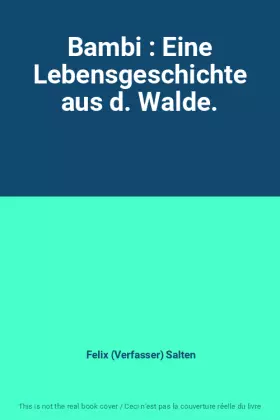 Bambi : Eine Lebensgeschichte aus d. Walde.

Felix (Verfasser) Salten

This is not the real book cover / Ceci n'est pas la couverture réelle du livre